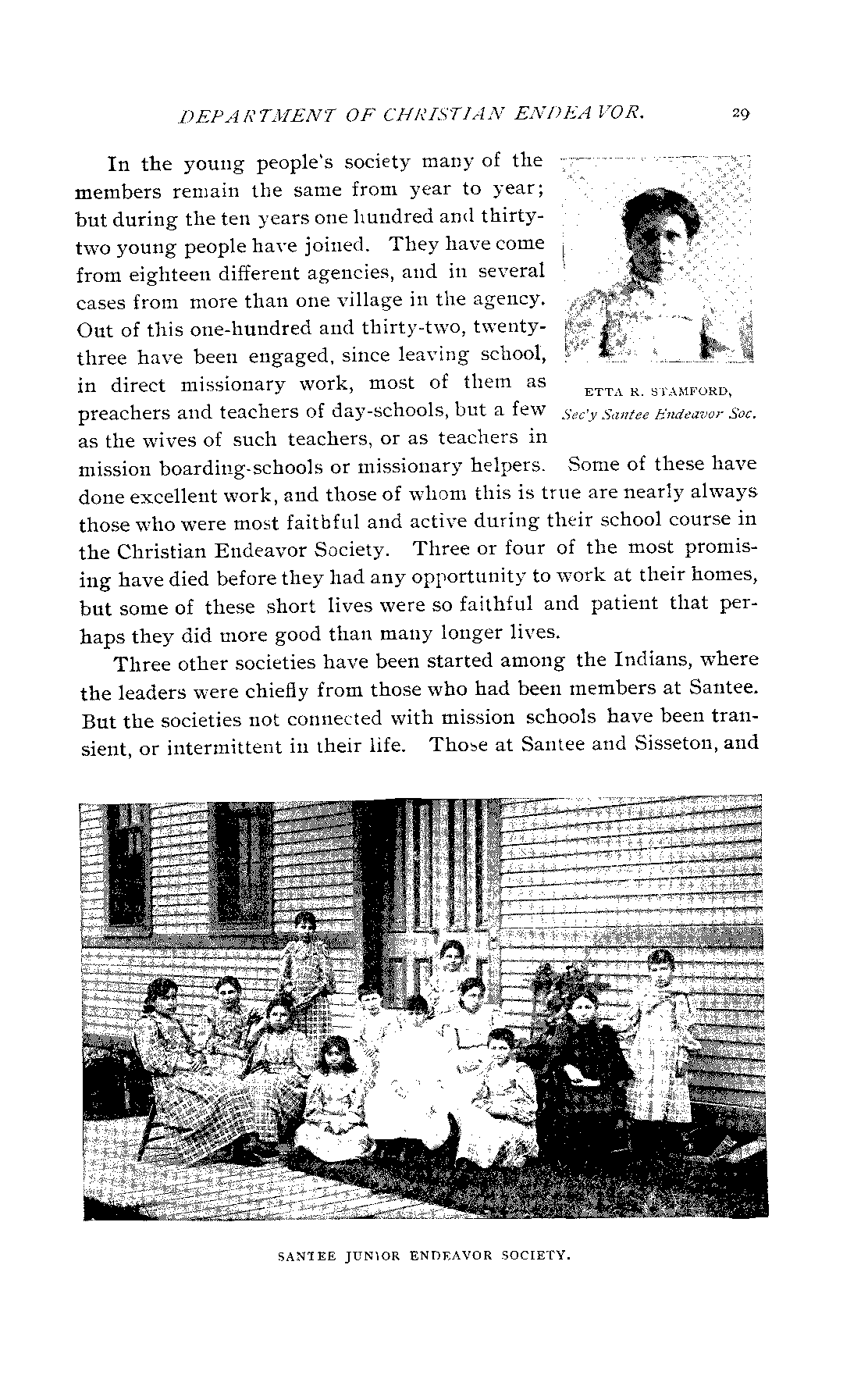 DEPARTMENT OF CHRISTIAN ENDEAVOR. 29

In the young people's society many of the members remain the same from year to year; but during the ten years one hundred and thirty-two young people have joined. They have come from eighteen different agencies, and in several cases from more than one village in the agency. Out of this one-hundred and thirty-two, twenty-three have been engaged, since leaving school, in direct missionary work, most of them as preachers and teachers of day-schools, but a few as the wives of such teachers, or as teachers in mission boarding-schools or missionary helpers. Some of these have done excellent work, and those of whom this is true are nearly always those who were most faithful and active during their school course in the Christian Endeavor Society. Three or four of the most promising have died before they had any opportunity to work at their homes, but some of these short lives were so faithful and patient that perhaps they did more good than many longer lives.

ETTA R. STAMFORD, Sec'y Santee Endeavor Soc.

Three other societies have been started among the Indians, where the leaders were chiefly from those who had been members at Santee. But the societies not connected with mission schools have been transient, or intermittent in their life. Those at Santee and Sisseton, and

SANTEE JUNIOR ENDEAVOR SOCIETY.